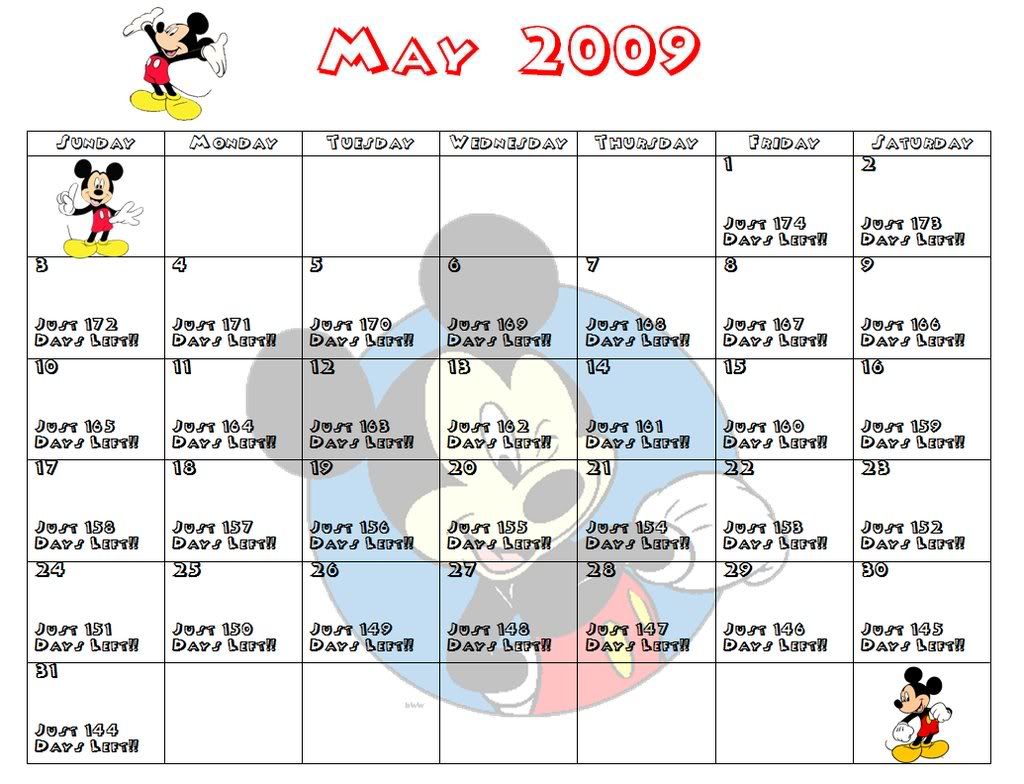 May 2009

| Sunday | Monday | Tuesday | Wednesday | Thursday | Friday | Saturday |
|---|---|---|---|---|---|---|
| | | | | | 1 Just 174 Days Left!! | 2 Just 173 Days Left!! |
| 3 Just 172 Days Left!! | 4 Just 171 Days Left!! | 5 Just 170 Days Left!! | 6 Just 169 Days Left!! | 7 Just 168 Days Left!! | 8 Just 167 Days Left!! | 9 Just 166 Days Left!! |
| 10 Just 165 Days Left!! | 11 Just 164 Days Left!! | 12 Just 163 Days Left!! | 13 Just 162 Days Left!! | 14 Just 161 Days Left!! | 15 Just 160 Days Left!! | 16 Just 159 Days Left!! |
| 17 Just 158 Days Left!! | 18 Just 157 Days Left!! | 19 Just 156 Days Left!! | 20 Just 155 Days Left!! | 21 Just 154 Days Left!! | 22 Just 153 Days Left!! | 23 Just 152 Days Left!! |
| 24 Just 151 Days Left!! | 25 Just 150 Days Left!! | 26 Just 149 Days Left!! | 27 Just 148 Days Left!! | 28 Just 147 Days Left!! | 29 Just 146 Days Left!! | 30 Just 145 Days Left!! |
| 31 Just 144 Days Left!! | | | | | | |